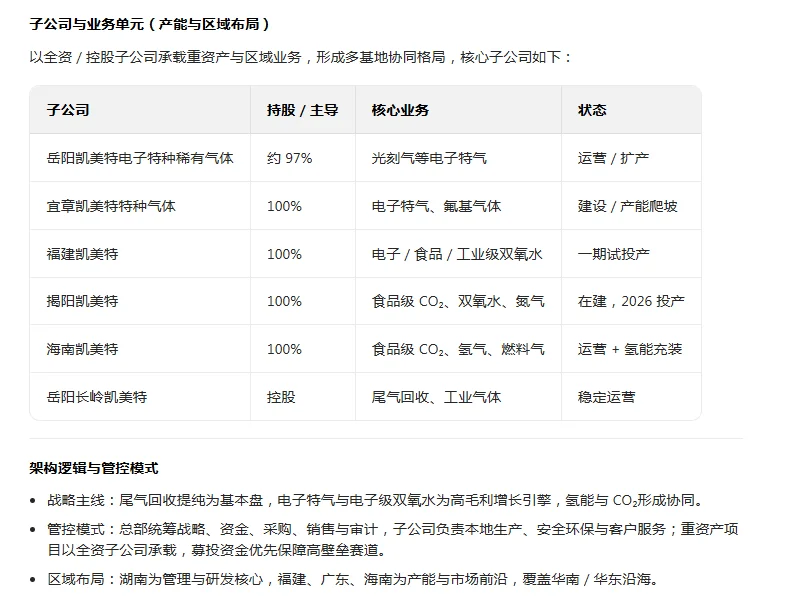 子公司与业务单元（产能与区域布局）

以全资 / 控股子公司承载重资产与区域业务，形成多基地协同格局，核心子公司如下：

| 子公司 | 持股 / 主导 | 核心业务 | 状态 |
|---|---|---|---|
| 岳阳凯美特电子特种稀有气体 | 约 97% | 光刻气等电子特气 | 运营 / 扩产 |
| 宜章凯美特特种气体 | 100% | 电子特气、氟基气体 | 建设 / 产能爬坡 |
| 福建凯美特 | 100% | 电子 / 食品 / 工业级双氧水 | 一期试投产 |
| 揭阳凯美特 | 100% | 食品级 $CO_2$、双氧水、氮气 | 在建，2026 投产 |
| 海南凯美特 | 100% | 食品级 $CO_2$、氢气、燃料气 | 运营 + 氢能充装 |
| 岳阳长岭凯美特 | 控股 | 尾气回收、工业气体 | 稳定运营 |

架构逻辑与管控模式

• 战略主线：尾气回收提纯为基本盘，电子特气与电子级双氧水为高毛利增长引擎，氢能与 $CO_2$形成协同。
• 管控模式：总部统筹战略、资金、采购、销售与审计，子公司负责本地生产、安全环保与客户服务；重资产项目以全资子公司承载，募投资金优先保障高壁垒赛道。
• 区域布局：湖南为管理与研发核心，福建、广东、海南为产能与市场前沿，覆盖华南 / 华东沿海。